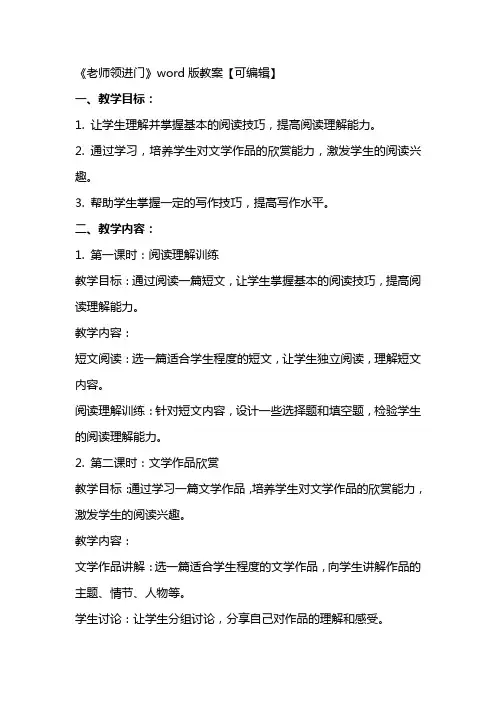 《老师领进门》word 版教案【可编辑】

一、教学目标：

1. 让学生理解并掌握基本的阅读技巧，提高阅读理解能力。

2. 通过学习，培养学生对文学作品的欣赏能力，激发学生的阅读兴趣。

3. 帮助学生掌握一定的写作技巧，提高写作水平。

二、教学内容：

1. 第一课时：阅读理解训练

教学目标：通过阅读一篇短文，让学生掌握基本的阅读技巧，提高阅读理解能力。

教学内容：

短文阅读：选一篇适合学生程度的短文，让学生独立阅读，理解短文内容。

阅读理解训练：针对短文内容，设计一些选择题和填空题，检验学生的阅读理解能力。

2. 第二课时：文学作品欣赏

教学目标：通过学习一篇文学作品，培养学生对文学作品的欣赏能力，激发学生的阅读兴趣。

教学内容：

文学作品讲解：选一篇适合学生程度的文学作品，向学生讲解作品的主题、情节、人物等。

学生讨论：让学生分组讨论，分享自己对作品的理解和感受。